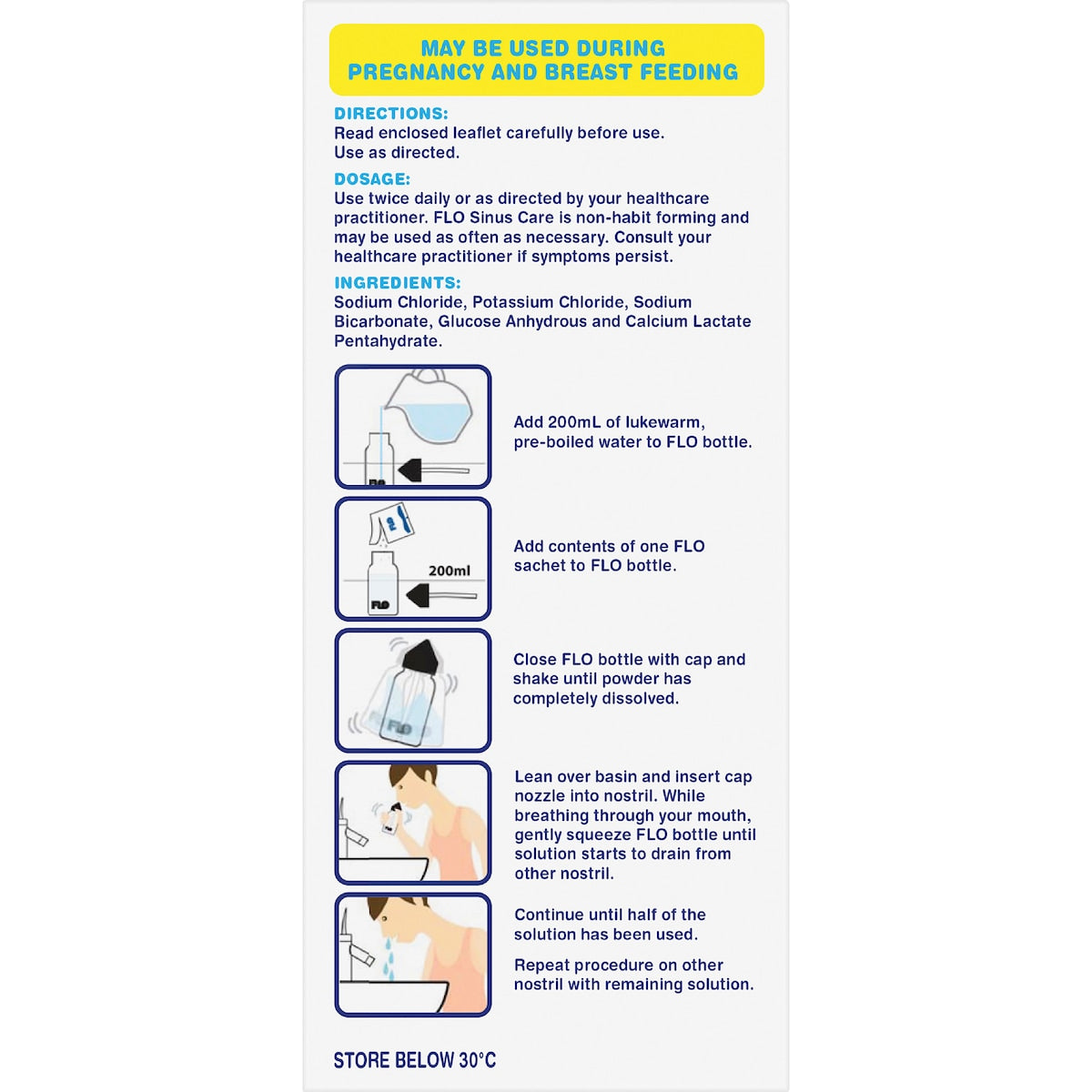 MAY BE USED DURING PREGNANCY AND BREAST FEEDING

DIRECTIONS:
Read enclosed leaflet carefully before use.
Use as directed.

DOSAGE:
Use twice daily or as directed by your healthcare practitioner. FLO Sinus Care is non-habit forming and may be used as often as necessary. Consult your healthcare practitioner if symptoms persist.

INGREDIENTS:
Sodium Chloride, Potassium Chloride, Sodium Bicarbonate, Glucose Anhydrous and Calcium Lactate Pentahydrate.

FLO

Add 200mL of lukewarm, pre-boiled water to FLO bottle.

200ml
FLO

Add contents of one FLO sachet to FLO bottle.

FLO

Close FLO bottle with cap and shake until powder has completely dissolved.

Lean over basin and insert cap nozzle into nostril. While breathing through your mouth, gently squeeze FLO bottle until solution starts to drain from other nostril.

Continue until half of the solution has been used.

Repeat procedure on other nostril with remaining solution.

STORE BELOW 30°C